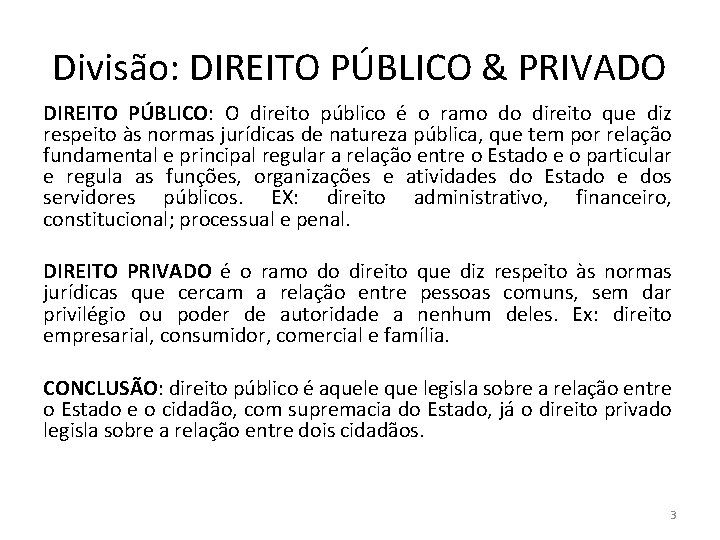 Divisão: DIREITO PÚBLICO & PRIVADO

DIREITO PÚBLICO: O direito público é o ramo do direito que diz respeito às normas jurídicas de natureza pública, que tem por relação fundamental e principal regular a relação entre o Estado e o particular e regula as funções, organizações e atividades do Estado e dos servidores públicos. EX: direito administrativo, financeiro, constitucional; processual e penal.

DIREITO PRIVADO é o ramo do direito que diz respeito às normas jurídicas que cercam a relação entre pessoas comuns, sem dar privilégio ou poder de autoridade a nenhum deles. Ex: direito empresarial, consumidor, comercial e família.

CONCLUSÃO: direito público é aquele que legisla sobre a relação entre o Estado e o cidadão, com supremacia do Estado, já o direito privado legisla sobre a relação entre dois cidadãos.

3